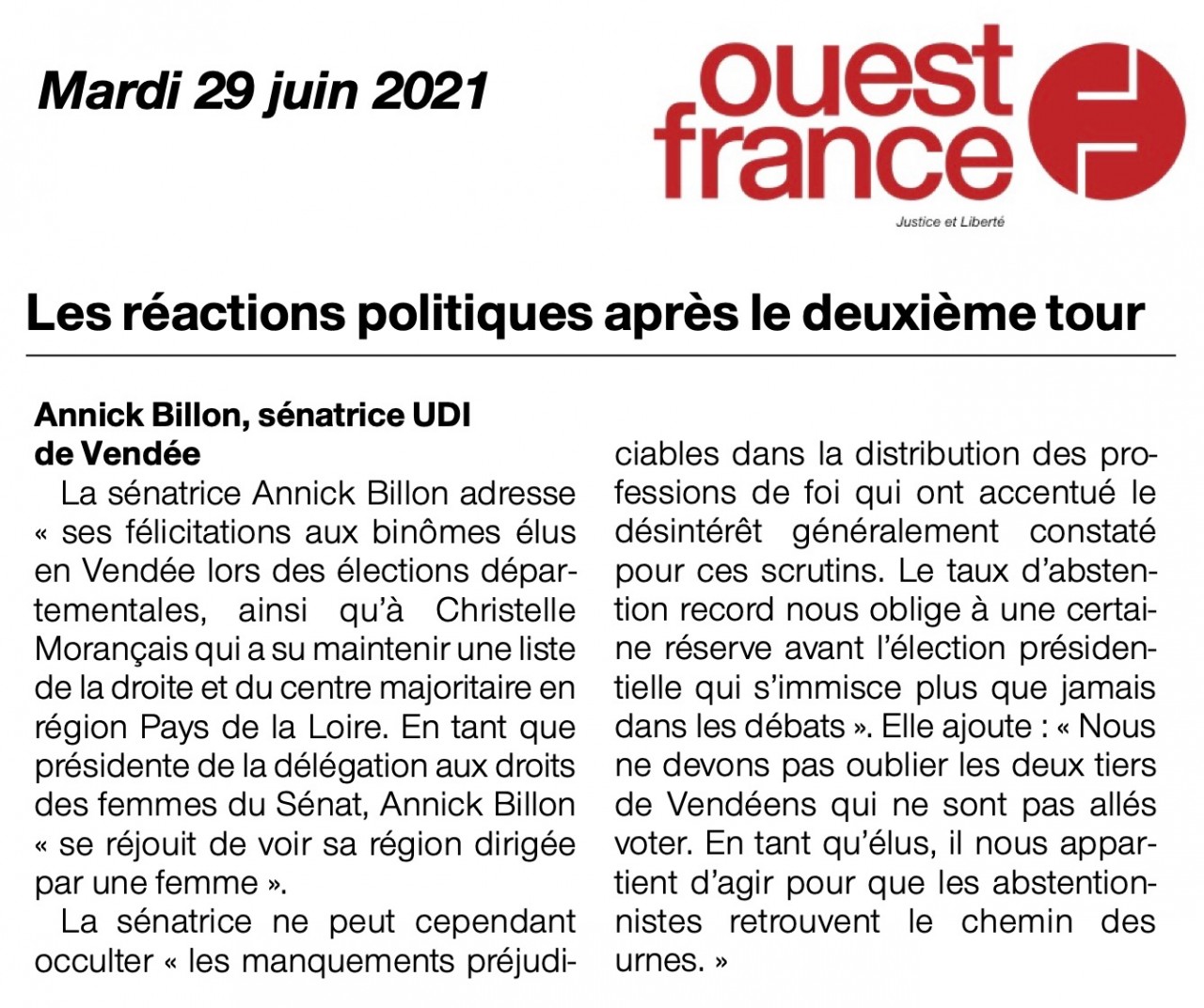 Mardi 29 juin 2021

ouest france

Justice et Liberté

Les réactions politiques après le deuxième tour

Annick Billon, sénatrice UDI de Vendée

La sénatrice Annick Billon adresse « ses félicitations aux binômes élus en Vendée lors des élections départementales, ainsi qu'à Christelle Morançais qui a su maintenir une liste de la droite et du centre majoritaire en région Pays de la Loire. En tant que présidente de la délégation aux droits des femmes du Sénat, Annick Billon « se réjouit de voir sa région dirigée par une femme ».

La sénatrice ne peut cependant occulter « les manquements préjudiciables dans la distribution des professions de foi qui ont accentué le désintérêt généralement constaté pour ces scrutins. Le taux d'abstention record nous oblige à une certaine réserve avant l'élection présidentielle qui s'immisce plus que jamais dans les débats ». Elle ajoute : « Nous ne devons pas oublier les deux tiers de Vendéens qui ne sont pas allés voter. En tant qu'élus, il nous appartient d'agir pour que les abstentionnistes retrouvent le chemin des urnes. »